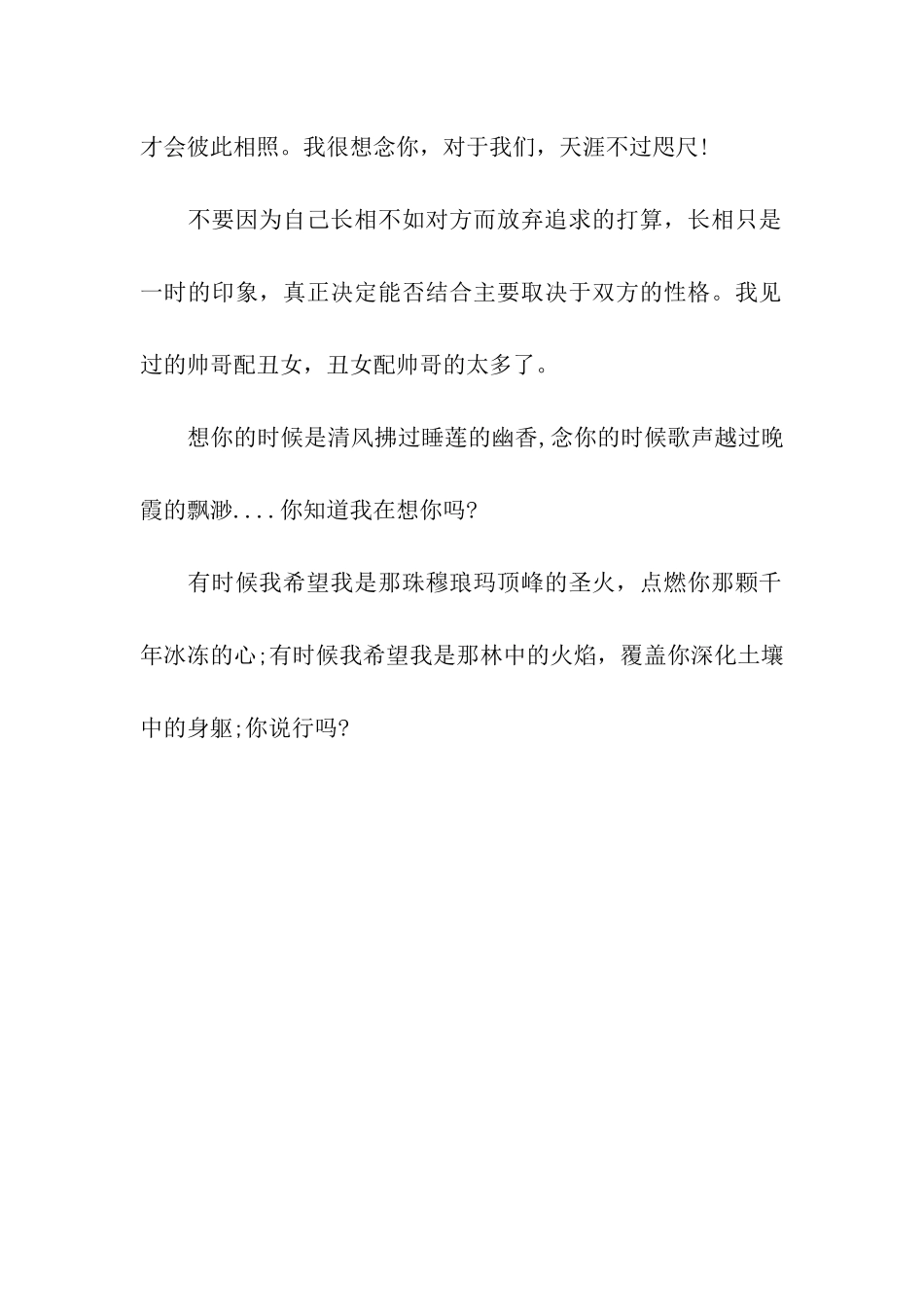 才会彼此相照。我很想念你，对于我们，天涯不过咫尺!

不要因为自己长相不如对方而放弃追求的打算，长相只是一时的印象，真正决定能否结合主要取决于双方的性格。我见过的帅哥配丑女，丑女配帅哥的太多了。

想你的时候是清风拂过睡莲的幽香,念你的时候歌声越过晚霞的飘渺....你知道我在想你吗?

有时候我希望我是那珠穆琅玛顶峰的圣火，点燃你那颗千年冰冻的心;有时候我希望我是那林中的火焰，覆盖你深化土壤中的身躯;你说行吗?